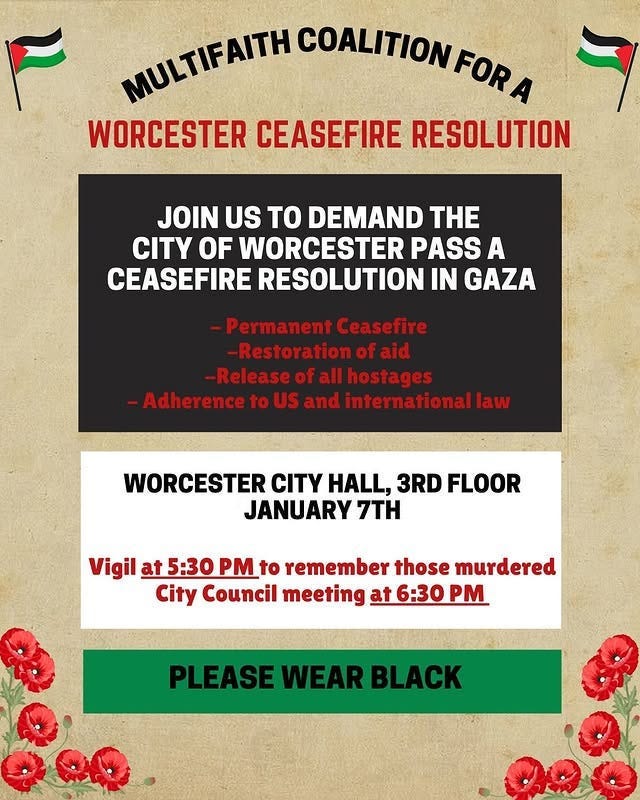 MULTIFAITH COALITION FOR A

WORCESTER CEASEFIRE RESOLUTION

JOIN US TO DEMAND THE CITY OF WORCESTER PASS A CEASEFIRE RESOLUTION IN GAZA

- Permanent Ceasefire
-Restoration of aid
-Release of all hostages
- Adherence to US and international law

WORCESTER CITY HALL, 3RD FLOOR
JANUARY 7TH

Vigil at 5:30 PM to remember those murdered
City Council meeting at 6:30 PM

PLEASE WEAR BLACK